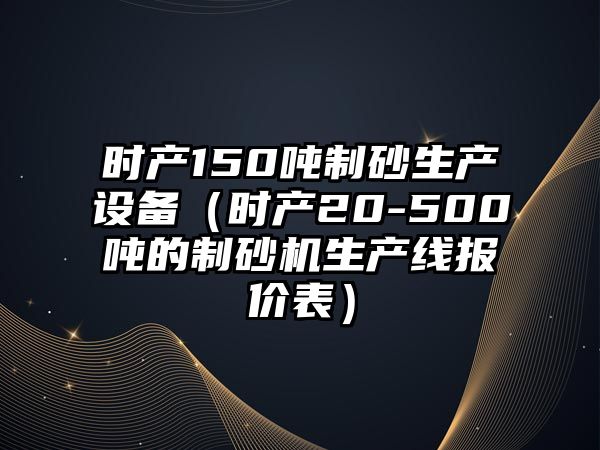 时产150吨制砂生产设备（时产20-500吨的制砂机生产线报价表）